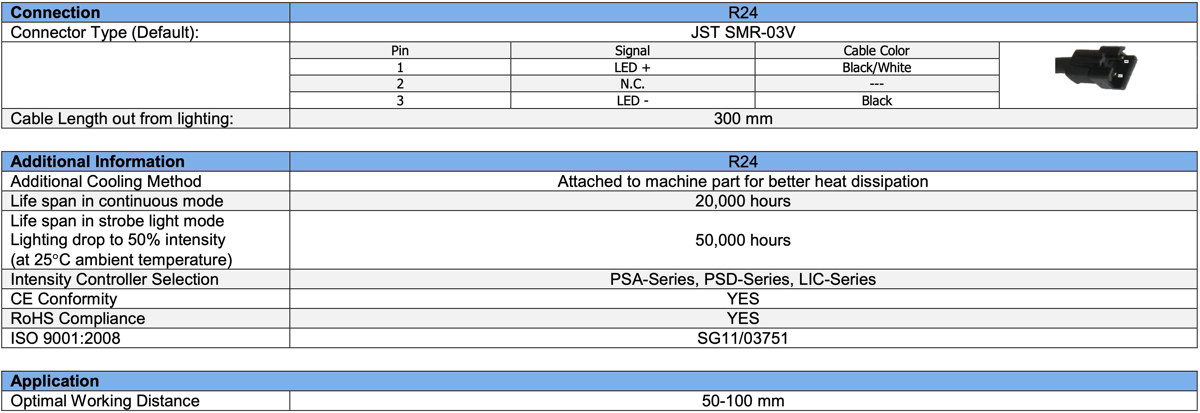 | Connection | R24 |
|---|---|
| Connector Type (Default): | JST SMR-03V |

| Pin | Signal | Cable Color |
|---|---|---|
| 1 | LED + | Black/White |
| 2 | N.C. | --- |
| 3 | LED - | Black |

| Cable Length out from lighting: | 300 mm |
|---|---|

| Additional Information | R24 |
|---|---|
| Additional Cooling Method | Attached to machine part for better heat dissipation |
| Life span in continuous mode | 20,000 hours |
| Life span in strobe light mode Lighting drop to 50% intensity (at 25°C ambient temperature) | 50,000 hours |
| Intensity Controller Selection | PSA-Series, PSD-Series, LIC-Series |
| CE Conformity | YES |
| RoHS Compliance | YES |
| ISO 9001:2008 | SG11/03751 |

| Application | |
|---|---|
| Optimal Working Distance | 50-100 mm |